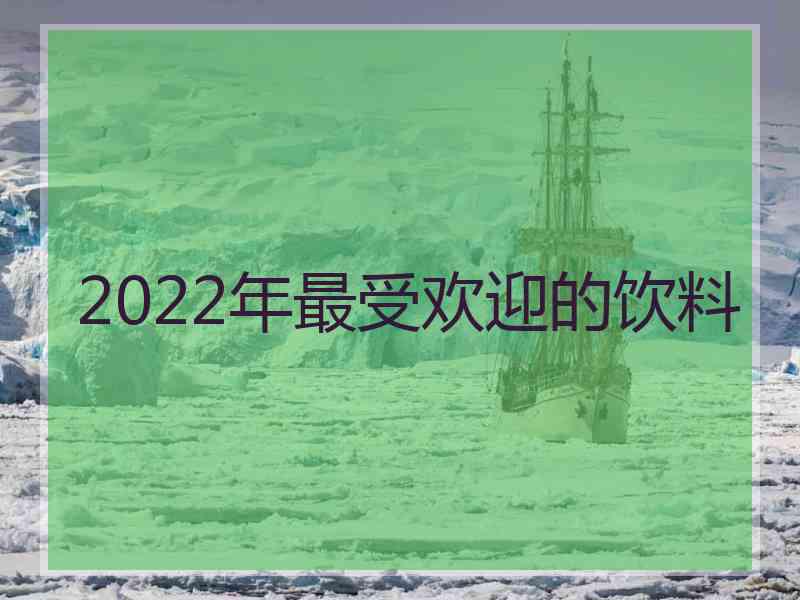 2022年最受欢迎的饮料